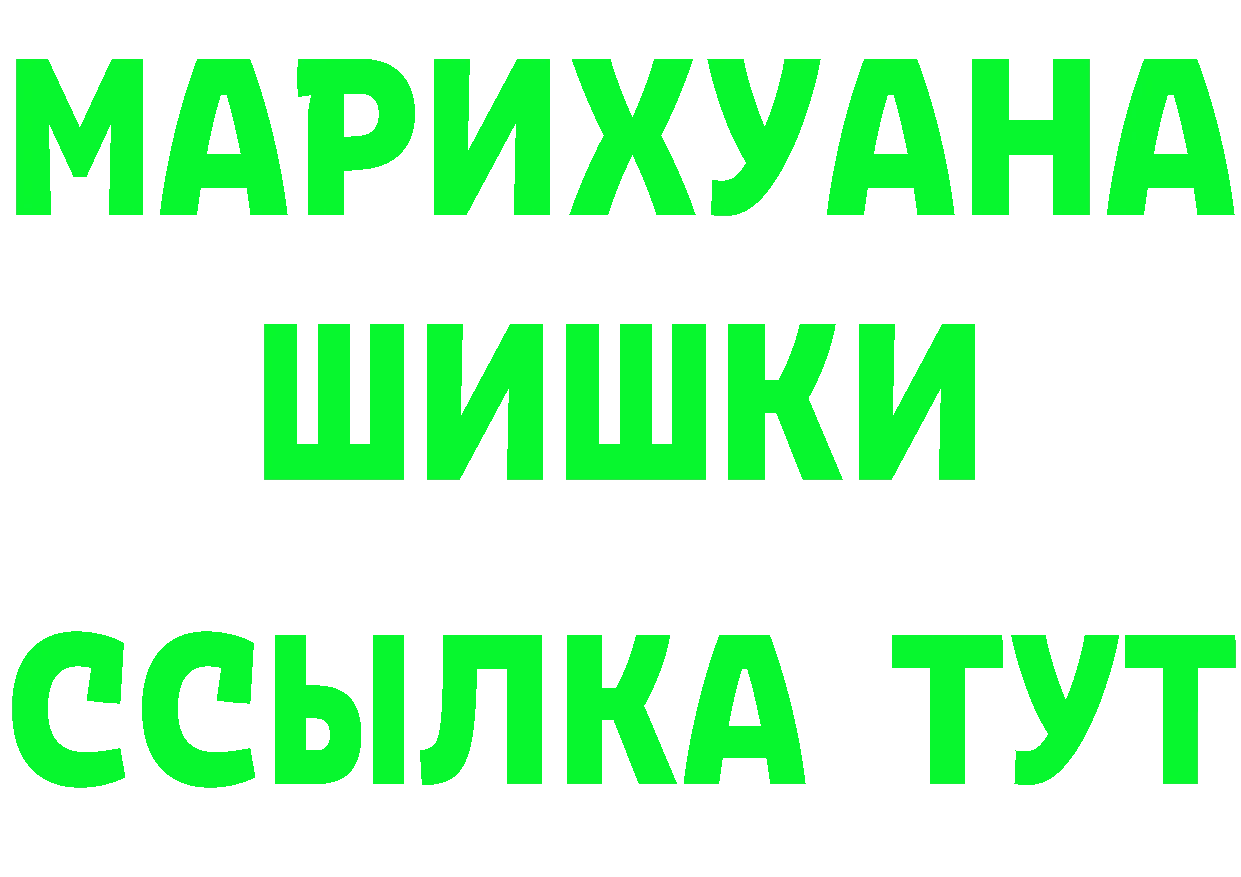 МАРИХУАНА
ШИШКИ
ССЫЛКА ТУТ